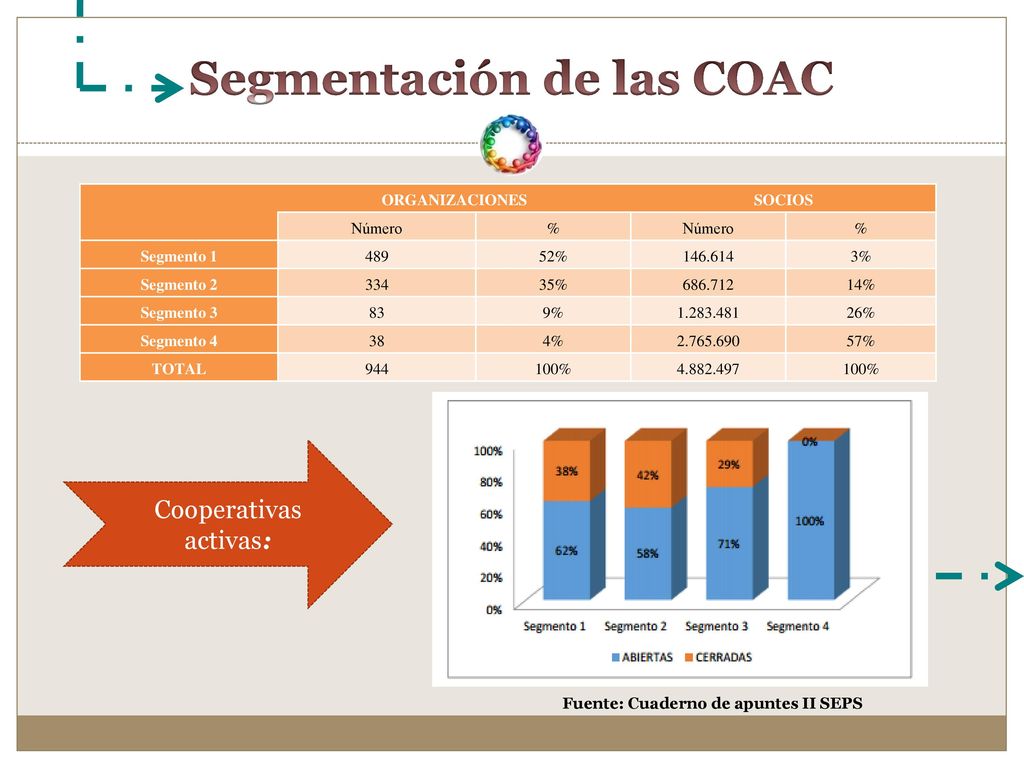 Segmentación de las COAC

| | ORGANIZACIONES | | SOCIOS | |
|---|---|---|---|---|
| | Número | % | Número | % |
| Segmento 1 | 489 | 52% | 146.614 | 3% |
| Segmento 2 | 334 | 35% | 686.712 | 14% |
| Segmento 3 | 83 | 9% | 1.283.481 | 26% |
| Segmento 4 | 38 | 4% | 2.765.690 | 57% |
| TOTAL | 944 | 100% | 4.882.497 | 100% |

Cooperativas activas:

100%
80%
60%
40%
20%
0%

38%
62%
42%
58%
29%
71%
0%
100%

Segmento 1
Segmento 2
Segmento 3
Segmento 4

ABIERTAS
CERRADAS

Fuente: Cuaderno de apuntes II SEPS